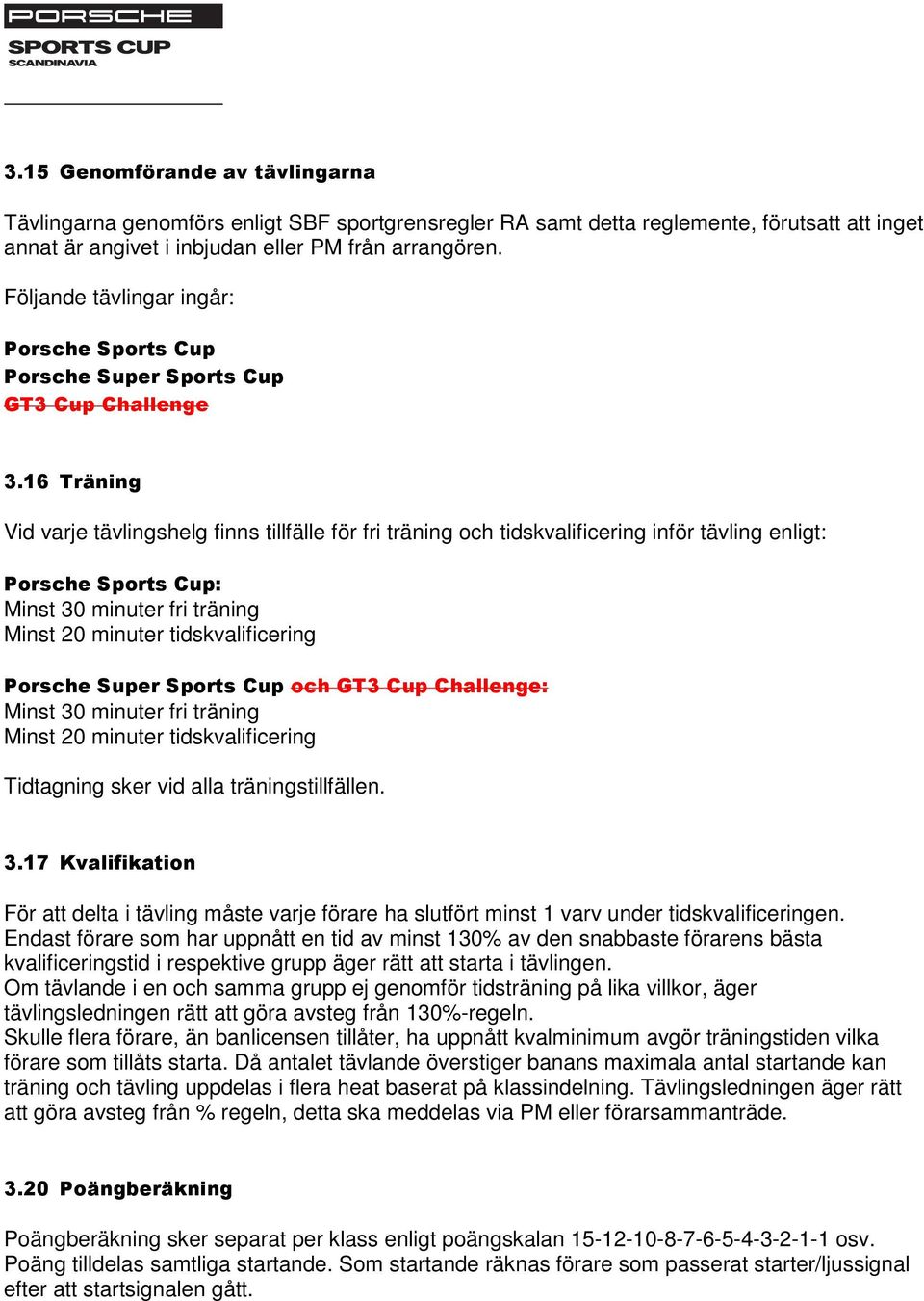 PORSCHE
SPORTS CUP
SCANDINAVIA

3.15 Genomförande av tävlingarna

Tävlingarna genomförs enligt SBF sportgrensregler RA samt detta reglemente, förutsatt att inget annat är angivet i inbjudan eller PM från arrangören.

Följande tävlingar ingår:

Porsche Sports Cup
Porsche Super Sports Cup
GT3 Cup Challenge

3.16 Träning

Vid varje tävlingshelg finns tillfälle för fri träning och tidskvalificering inför tävling enligt:

Porsche Sports Cup:
Minst 30 minuter fri träning
Minst 20 minuter tidskvalificering

Porsche Super Sports Cup och GT3 Cup Challenge:
Minst 30 minuter fri träning
Minst 20 minuter tidskvalificering

Tidtagning sker vid alla träningstillfällen.

3.17 Kvalifikation

För att delta i tävling måste varje förare ha slutfört minst 1 varv under tidskvalificeringen. Endast förare som har uppnått en tid av minst 130% av den snabbaste förarens bästa kvalificeringstid i respektive grupp äger rätt att starta i tävlingen. Om tävlande i en och samma grupp ej genomför tidsträning på lika villkor, äger tävlingsledningen rätt att göra avsteg från 130%-regeln. Skulle flera förare, än banlicensen tillåter, ha uppnått kvalminimum avgör träningstiden vilka förare som tillåts starta. Då antalet tävlande överstiger banans maximala antal startande kan träning och tävling uppdelas i flera heat baserat på klassindelning. Tävlingsledningen äger rätt att göra avsteg från % regeln, detta ska meddelas via PM eller förarsammanträde.

3.20 Poängberäkning

Poängberäkning sker separat per klass enligt poängskalan 15-12-10-8-7-6-5-4-3-2-1-1 osv. Poäng tilldelas samtliga startande. Som startande räknas förare som passerat starter/ljussignal efter att startsignalen gått.